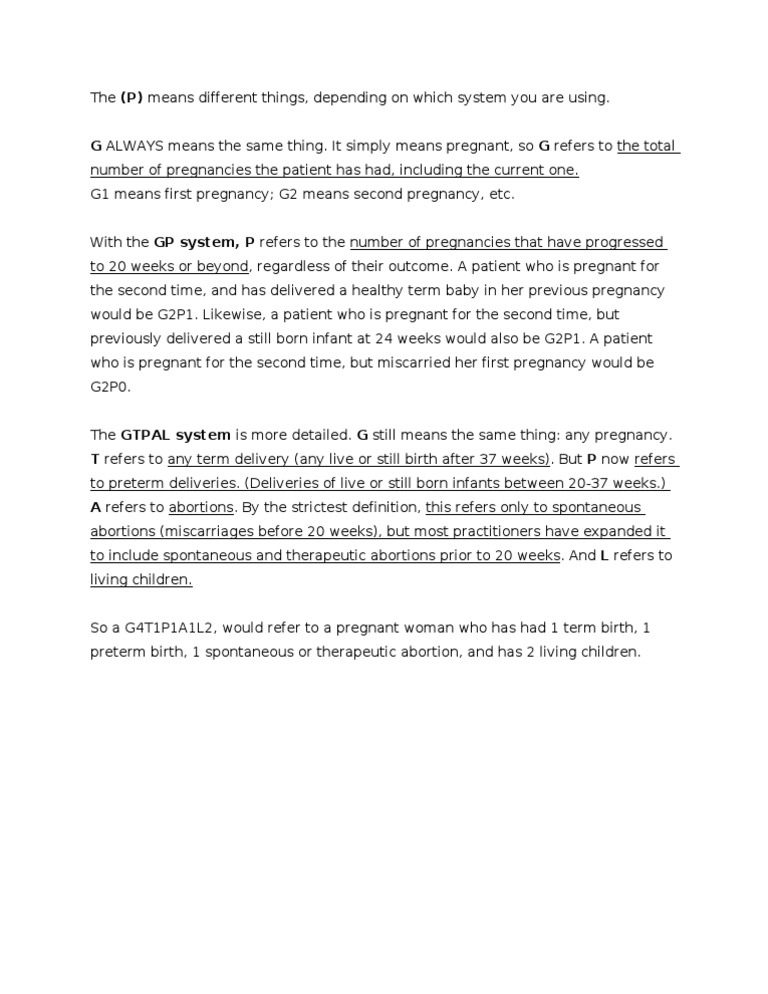 The (P) means different things, depending on which system you are using.

G ALWAYS means the same thing. It simply means pregnant, so G refers to the total number of pregnancies the patient has had, including the current one.
G1 means first pregnancy; G2 means second pregnancy, etc.

With the GP system, P refers to the number of pregnancies that have progressed to 20 weeks or beyond, regardless of their outcome. A patient who is pregnant for the second time, and has delivered a healthy term baby in her previous pregnancy would be G2P1. Likewise, a patient who is pregnant for the second time, but previously delivered a still born infant at 24 weeks would also be G2P1. A patient who is pregnant for the second time, but miscarried her first pregnancy would be G2P0.

The GTPAL system is more detailed. G still means the same thing: any pregnancy. T refers to any term delivery (any live or still birth after 37 weeks). But P now refers to preterm deliveries. (Deliveries of live or still born infants between 20-37 weeks.) A refers to abortions. By the strictest definition, this refers only to spontaneous abortions (miscarriages before 20 weeks), but most practitioners have expanded it to include spontaneous and therapeutic abortions prior to 20 weeks. And L refers to living children.

So a G4T1P1A1L2, would refer to a pregnant woman who has had 1 term birth, 1 preterm birth, 1 spontaneous or therapeutic abortion, and has 2 living children.